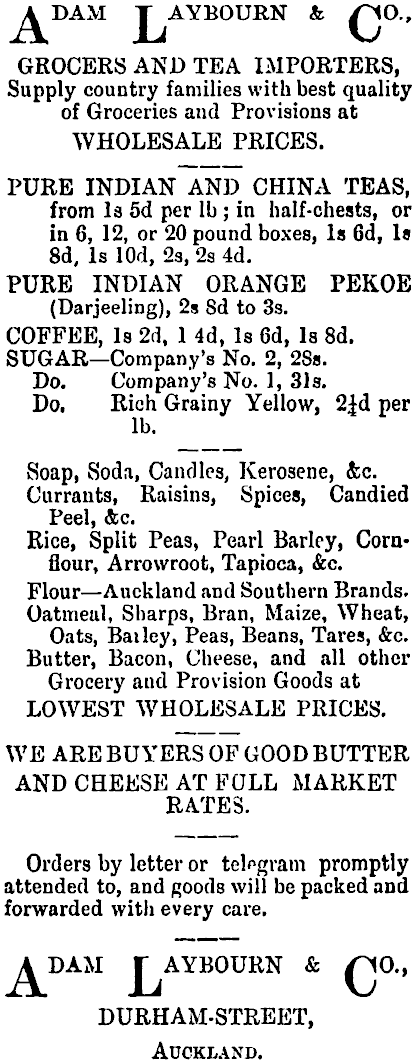 ADAM LAYBOURN & CO.,

GROCERS AND TEA IMPORTERS, Supply country families with best quality of Groceries and Provisions at WHOLESALE PRICES.

PURE INDIAN AND CHINA TEAS, from 1s 5d per lb; in half-chests, or in 6, 12, or 20 pound boxes, 1s 6d, 1s 8d, 1s 10d, 2s, 2s 4d.

PURE INDIAN ORANGE PEKOE (Darjeeling), 2s 8d to 3s.

COFFEE, 1s 2d, 1 4d, 1s 6d, 1s 8d.
SUGAR—Company's No. 2, 28s.
Do. Company's No. 1, 31s.
Do. Rich Grainy Yellow, 2¼d per lb.

Soap, Soda, Candles, Kerosene, &c.
Currants, Raisins, Spices, Candied Peel, &c.
Rice, Split Peas, Pearl Barley, Cornflour, Arrowroot, Tapioca, &c.
Flour—Auckland and Southern Brands.
Oatmeal, Sharps, Bran, Maize, Wheat, Oats, Barley, Peas, Beans, Tares, &c.
Butter, Bacon, Cheese, and all other Grocery and Provision Goods at
LOWEST WHOLESALE PRICES.

WE ARE BUYERS OF GOOD BUTTER AND CHEESE AT FULL MARKET RATES.

Orders by letter or telegram promptly attended to, and goods will be packed and forwarded with every care.

ADAM LAYBOURN & CO.,
DURHAM-STREET,
AUCKLAND.